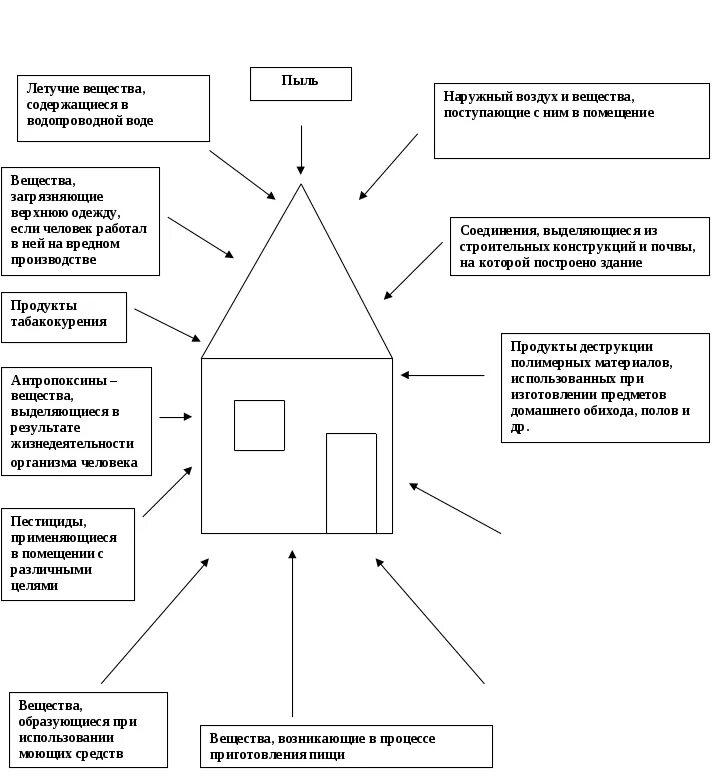 Летучие вещества, содержащиеся в водопроводной воде

Пыль

Наружный воздух и вещества, поступающие с ним в помещение

Вещества, загрязняющие верхнюю одежду, если человек работал в ней на вредном производстве

Соединения, выделяющиеся из строительных конструкций и почвы, на которой построено здание

Продукты табакокурения

Продукты деструкции полимерных материалов, использованных при изготовлении предметов домашнего обихода, полов и др.

Антропоксины – вещества, выделяющиеся в результате жизнедеятельности организма человека

Пестициды, применяющиеся в помещении с различными целями

Вещества, образующиеся при использовании моющих средств

Вещества, возникающие в процессе приготовления пищи